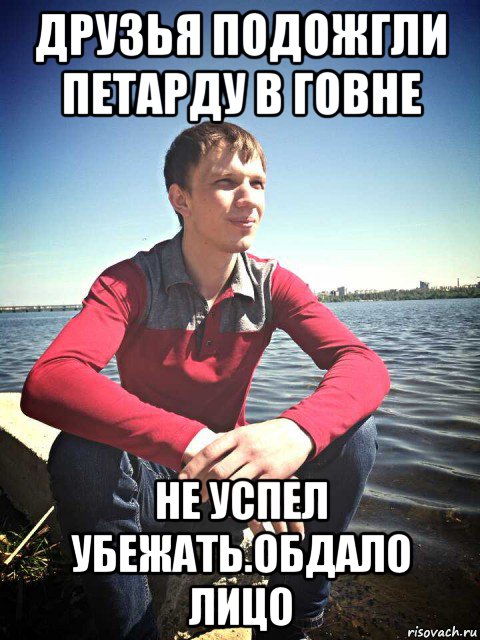 ДРУЗЬЯ ПОДОЖГЛИ ПЕТАРДУ В ГОВНЕ

НЕ УСПЕЛ УБЕЖАТЬ.ОБДАЛО ЛИЦО

risovach.ru